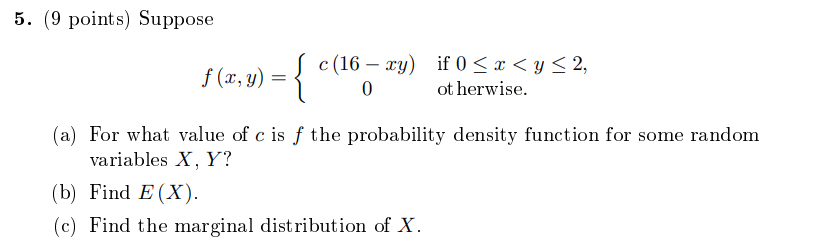 5. (9 points) Suppose

$$f(x,y) = \begin{cases} c(16 - xy) & \text{if } 0 \le x < y \le 2, \\ 0 & \text{otherwise.} \end{cases}$$

(a) For what value of $c$ is $f$ the probability density function for some random variables $X$, $Y$?

(b) Find $E(X)$.

(c) Find the marginal distribution of $X$.